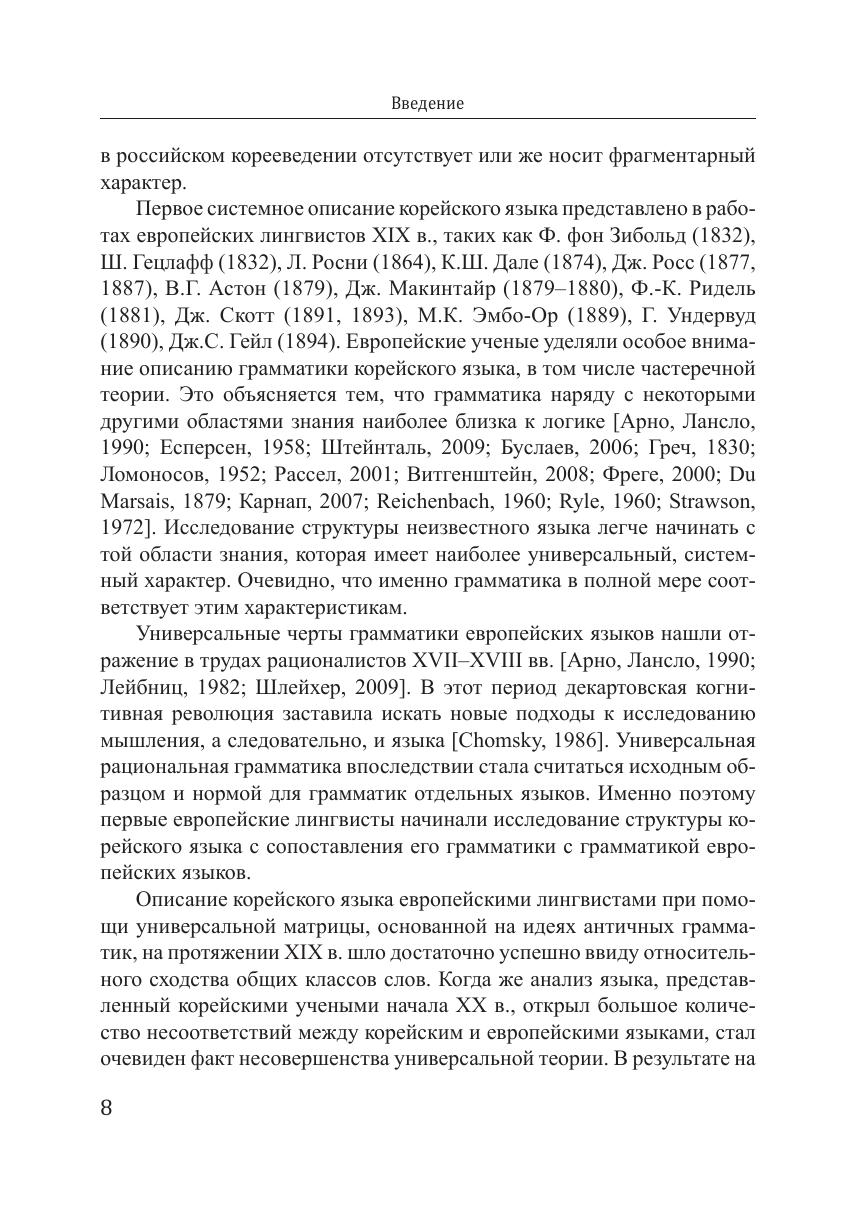 Введение

в российском корееведении отсутствует или же носит фрагментарный характер.

Первое системное описание корейского языка представлено в работах европейских лингвистов XIX в., таких как Ф. фон Зибольд (1832), Ш. Гецлафф (1832), Л. Росни (1864), К.Ш. Дале (1874), Дж. Росс (1877, 1887), В.Г. Астон (1879), Дж. Макинтайр (1879–1880), Ф.-К. Ридель (1881), Дж. Скотт (1891, 1893), М.К. Эмбо-Ор (1889), Г. Ундервуд (1890), Дж.С. Гейл (1894). Европейские ученые уделяли особое внимание описанию грамматики корейского языка, в том числе частеречной теории. Это объясняется тем, что грамматика наряду с некоторыми другими областями знания наиболее близка к логике [Арно, Лансло, 1990; Есперсен, 1958; Штейнталь, 2009; Буслаев, 2006; Греч, 1830; Ломоносов, 1952; Рассел, 2001; Витгенштейн, 2008; Фреге, 2000; Du Marsais, 1879; Карнап, 2007; Reichenbach, 1960; Ryle, 1960; Strawson, 1972]. Исследование структуры неизвестного языка легче начинать с той области знания, которая имеет наиболее универсальный, системный характер. Очевидно, что именно грамматика в полной мере соответствует этим характеристикам.

Универсальные черты грамматики европейских языков нашли отражение в трудах рационалистов XVII–XVIII вв. [Арно, Лансло, 1990; Лейбниц, 1982; Шлейхер, 2009]. В этот период декартовская когнитивная революция заставила искать новые подходы к исследованию мышления, а следовательно, и языка [Chomsky, 1986]. Универсальная рациональная грамматика впоследствии стала считаться исходным образцом и нормой для грамматик отдельных языков. Именно поэтому первые европейские лингвисты начинали исследование структуры корейского языка с сопоставления его грамматики с грамматикой европейских языков.

Описание корейского языка европейскими лингвистами при помощи универсальной матрицы, основанной на идеях античных грамматик, на протяжении XIX в. шло достаточно успешно ввиду относительного сходства общих классов слов. Когда же анализ языка, представленный корейскими учеными начала XX в., открыл большое количество несоответствий между корейским и европейскими языками, стал очевиден факт несовершенства универсальной теории. В результате на

8